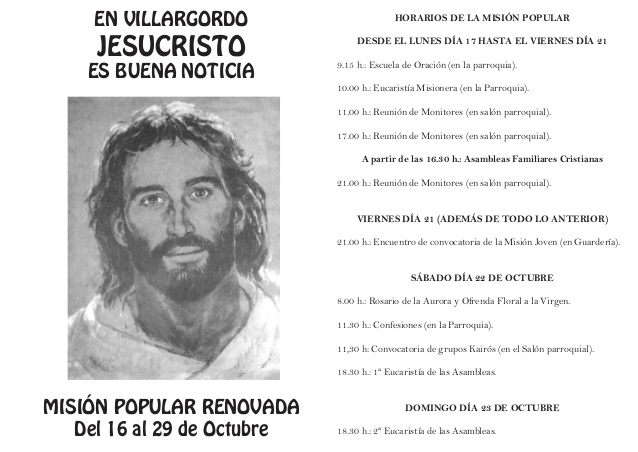 EN VILLARGORDO
JESUCRISTO
ES BUENA NOTICIA

MISIÓN POPULAR RENOVADA
Del 16 al 29 de Octubre

HORARIOS DE LA MISIÓN POPULAR

DESDE EL LUNES DÍA 17 HASTA EL VIERNES DÍA 21

9.15 h.: Escuela de Oración (en la parroquia).

10.00 h.: Eucaristía Misionera (en la Parroquia).

11.00 h.: Reunión de Monitores (en salón parroquial).

17.00 h.: Reunión de Monitores (en salón parroquial).

A partir de las 16.30 h.: Asambleas Familiares Cristianas

21.00 h.: Reunión de Monitores (en salón parroquial).

VIERNES DÍA 21 (ADEMÁS DE TODO LO ANTERIOR)

21.00 h.: Encuentro de convocatoria de la Misión Joven (en Guardería).

SÁBADO DÍA 22 DE OCTUBRE

8.00 h.: Rosario de la Aurora y Ofrenda Floral a la Virgen.

11.30 h.: Confesiones (en la Parroquia).

11,30 h: Convocatoria de grupos Kairós (en el Salón parroquial).

18.30 h.: 1ª Eucaristía de las Asambleas.

DOMINGO DÍA 23 DE OCTUBRE

18.30 h.: 2ª Eucaristía de las Asambleas.